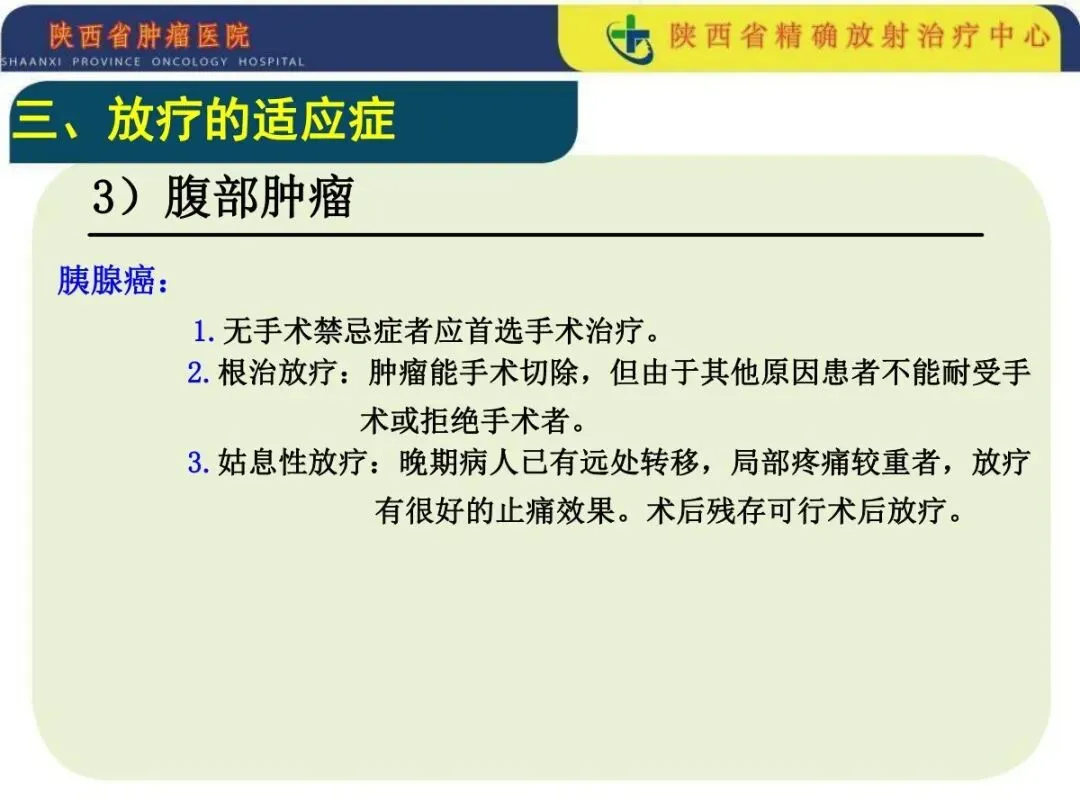 陕西省肿瘤医院
SHAANXI PROVINCE ONCOLOGY HOSPITAL

陕西省精确放射治疗中心

三、放疗的适应症

3）腹部肿瘤

胰腺癌：

1.无手术禁忌症者应首选手术治疗。

2.根治放疗：肿瘤能手术切除，但由于其他原因患者不能耐受手术或拒绝手术者。

3.姑息性放疗：晚期病人已有远处转移，局部疼痛较重者，放疗有很好的止痛效果。术后残存可行术后放疗。